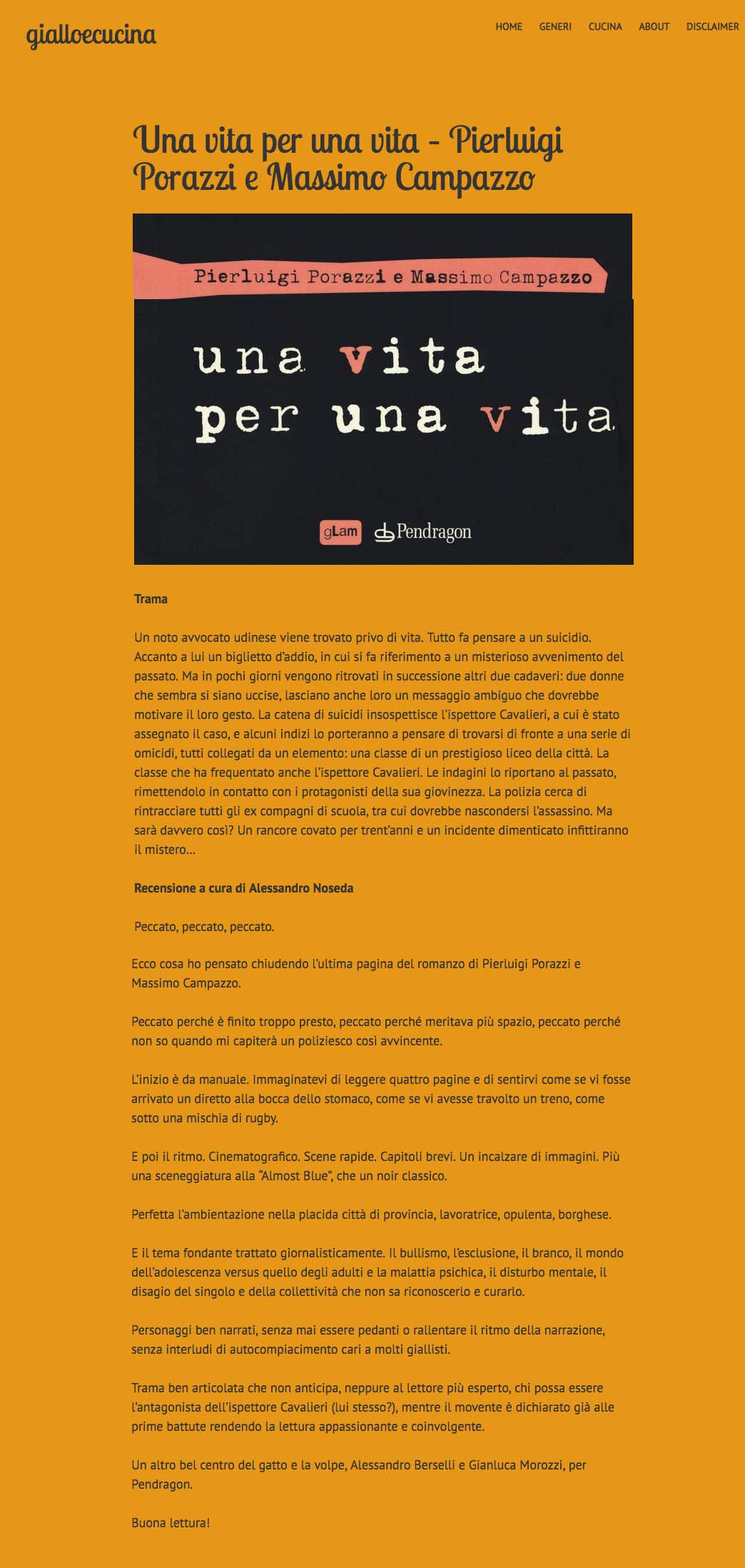 gialloecucina

HOME GENERI CUCINA ABOUT DISCLAIMER

Una vita per una vita - Pierluigi Porazzi e Massimo Campazzo

Pierluigi Porazzi e Massimo Campazzo

una vita per una vita

gLam Pendragon

Trama

Un noto avvocato udinese viene trovato privo di vita. Tutto fa pensare a un suicidio. Accanto a lui un biglietto d'addio, in cui si fa riferimento a un misterioso avvenimento del passato. Ma in pochi giorni vengono ritrovati in successione altri due cadaveri: due donne che sembra si siano uccise, lasciano anche loro un messaggio ambiguo che dovrebbe motivare il loro gesto. La catena di suicidi insospettisce l'ispettore Cavalieri, a cui è stato assegnato il caso, e alcuni indizi lo porteranno a pensare di trovarsi di fronte a una serie di omicidi, tutti collegati da un elemento: una classe di un prestigioso liceo della città. La classe che ha frequentato anche l'ispettore Cavalieri. Le indagini lo riportano al passato, rimettendolo in contatto con i protagonisti della sua giovinezza. La polizia cerca di rintracciare tutti gli ex compagni di scuola, tra cui dovrebbe nascondersi l'assassino. Ma sarà davvero così? Un rancore covato per trent'anni e un incidente dimenticato infittiranno il mistero...

Recensione a cura di Alessandro Noseda

Peccato, peccato, peccato.

Ecco cosa ho pensato chiudendo l'ultima pagina del romanzo di Pierluigi Porazzi e Massimo Campazzo.

Peccato perché è finito troppo presto, peccato perché meritava più spazio, peccato perché non so quando mi capiterà un poliziesco così avvincente.

L'inizio è da manuale. Immaginatevi di leggere quattro pagine e di sentirvi come se vi fosse arrivato un diretto alla bocca dello stomaco, come se vi avesse travolto un treno, come sotto una mischia di rugby.

E poi il ritmo. Cinematografico. Scene rapide. Capitoli brevi. Un incalzare di immagini. Più una sceneggiatura alla "Almost Blue", che un noir classico.

Perfetta l'ambientazione nella placida città di provincia, lavoratrice, opulenta, borghese.

E il tema fondante trattato giornalisticamente. Il bullismo, l'esclusione, il branco, il mondo dell'adolescenza versus quello degli adulti e la malattia psichica, il disturbo mentale, il disagio del singolo e della collettività che non sa riconoscerlo e curarlo.

Personaggi ben narrati, senza mai essere pedanti o rallentare il ritmo della narrazione, senza interludi di autocompiacimento cari a molti giallisti.

Trama ben articolata che non anticipa, neppure al lettore più esperto, chi possa essere l'antagonista dell'ispettore Cavalieri (lui stesso?), mentre il movente è dichiarato già alle prime battute rendendo la lettura appassionante e coinvolgente.

Un altro bel centro del gatto e la volpe, Alessandro Berselli e Gianluca Morozzi, per Pendragon.

Buona lettura!